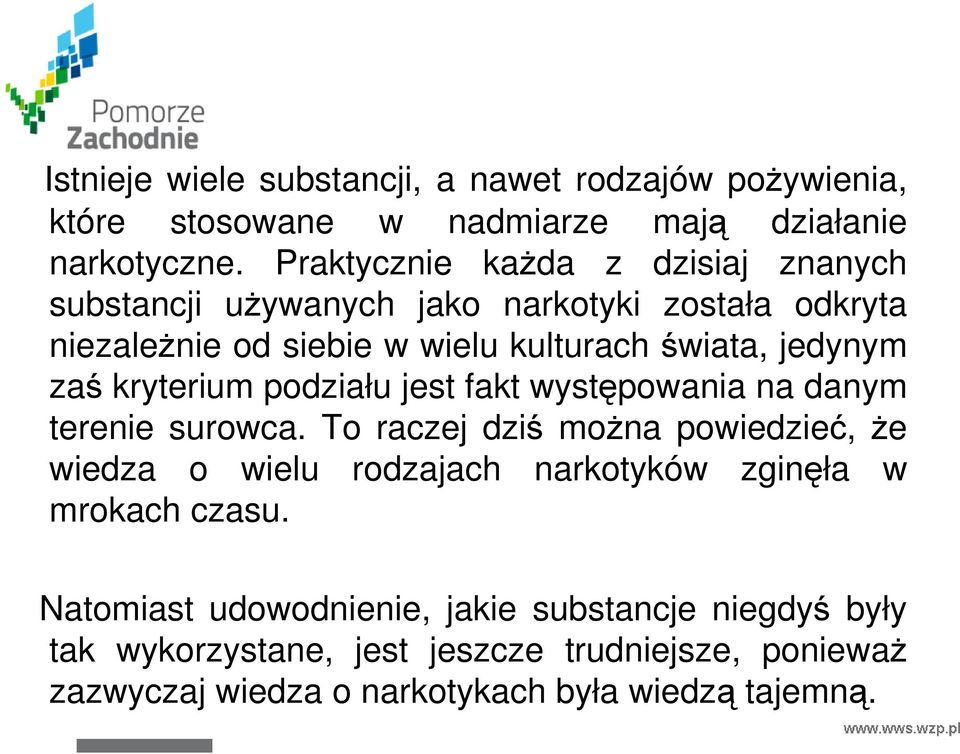 Pomorze
Zachodnie

Istnieje wiele substancji, a nawet rodzajów pożywienia, które stosowane w nadmiarze mają działanie narkotyczne. Praktycznie każda z dzisiaj znanych substancji używanych jako narkotyki została odkryta niezależnie od siebie w wielu kulturach świata, jedynym zaś kryterium podziału jest fakt występowania na danym terenie surowca. To raczej dziś można powiedzieć, że wiedza o wielu rodzajach narkotyków zginęła w mrokach czasu.

Natomiast udowodnienie, jakie substancje niegdyś były tak wykorzystane, jest jeszcze trudniejsze, ponieważ zazwyczaj wiedza o narkotykach była wiedzą tajemną.

www.wws.wzp.pl